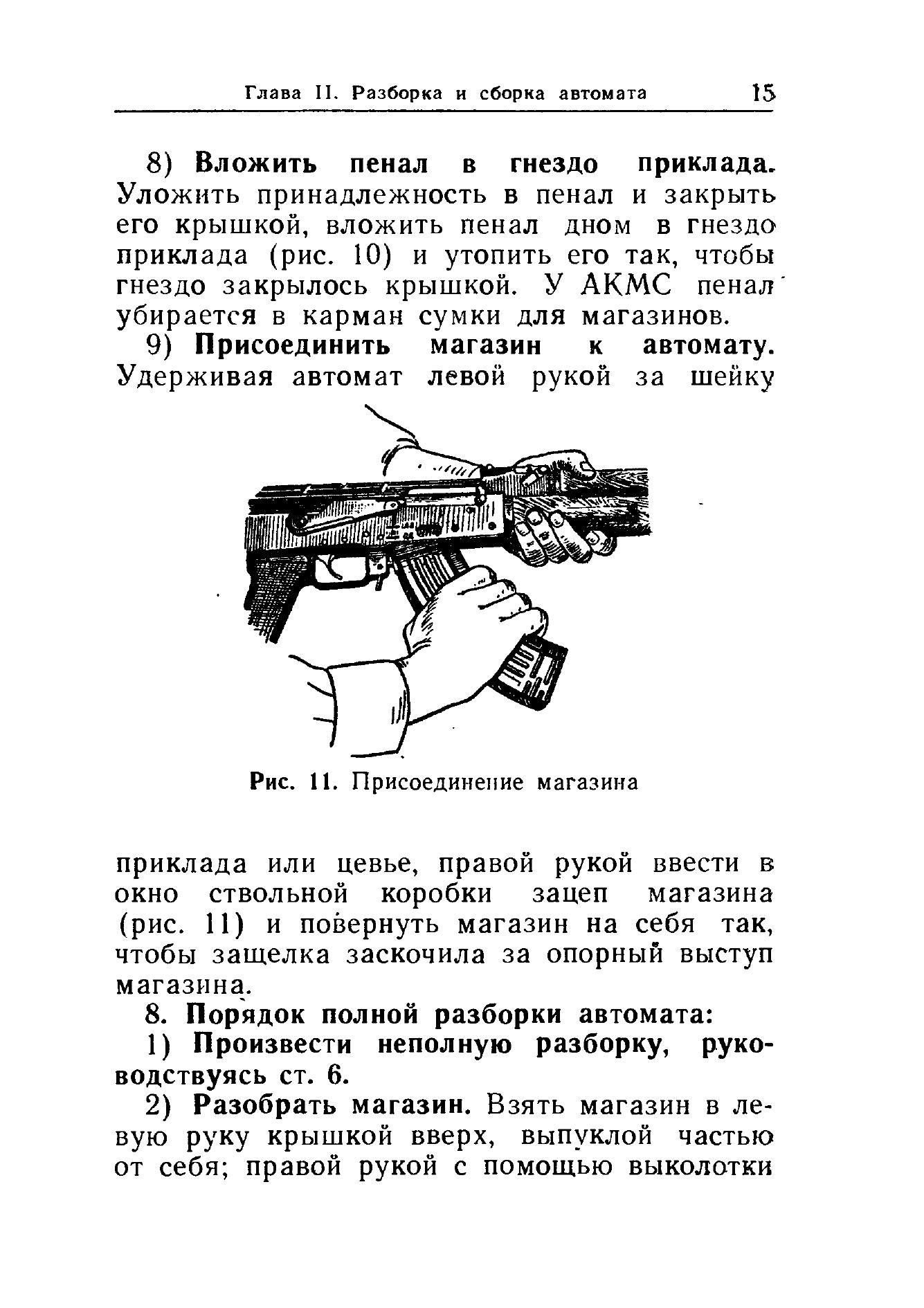 Глава II. Разборка и сборка автомата 15

8) Вложить пенал в гнездо приклада. Уложить принадлежность в пенал и закрыть его крышкой, вложить пенал дном в гнездо приклада (рис. 10) и утопить его так, чтобы гнездо закрылось крышкой. У АКМС пенал убирается в карман сумки для магазинов.

9) Присоединить магазин к автомату. Удерживая автомат левой рукой за шейку

Рис. 11. Присоединение магазина

приклада или цевье, правой рукой ввести в окно ствольной коробки зацеп магазина (рис. 11) и повернуть магазин на себя так, чтобы защелка заскочила за опорный выступ магазина.

8. Порядок полной разборки автомата:

1) Произвести неполную разборку, руководствуясь ст. 6.

2) Разобрать магазин. Взять магазин в левую руку крышкой вверх, выпуклой частью от себя; правой рукой с помощью выколотки